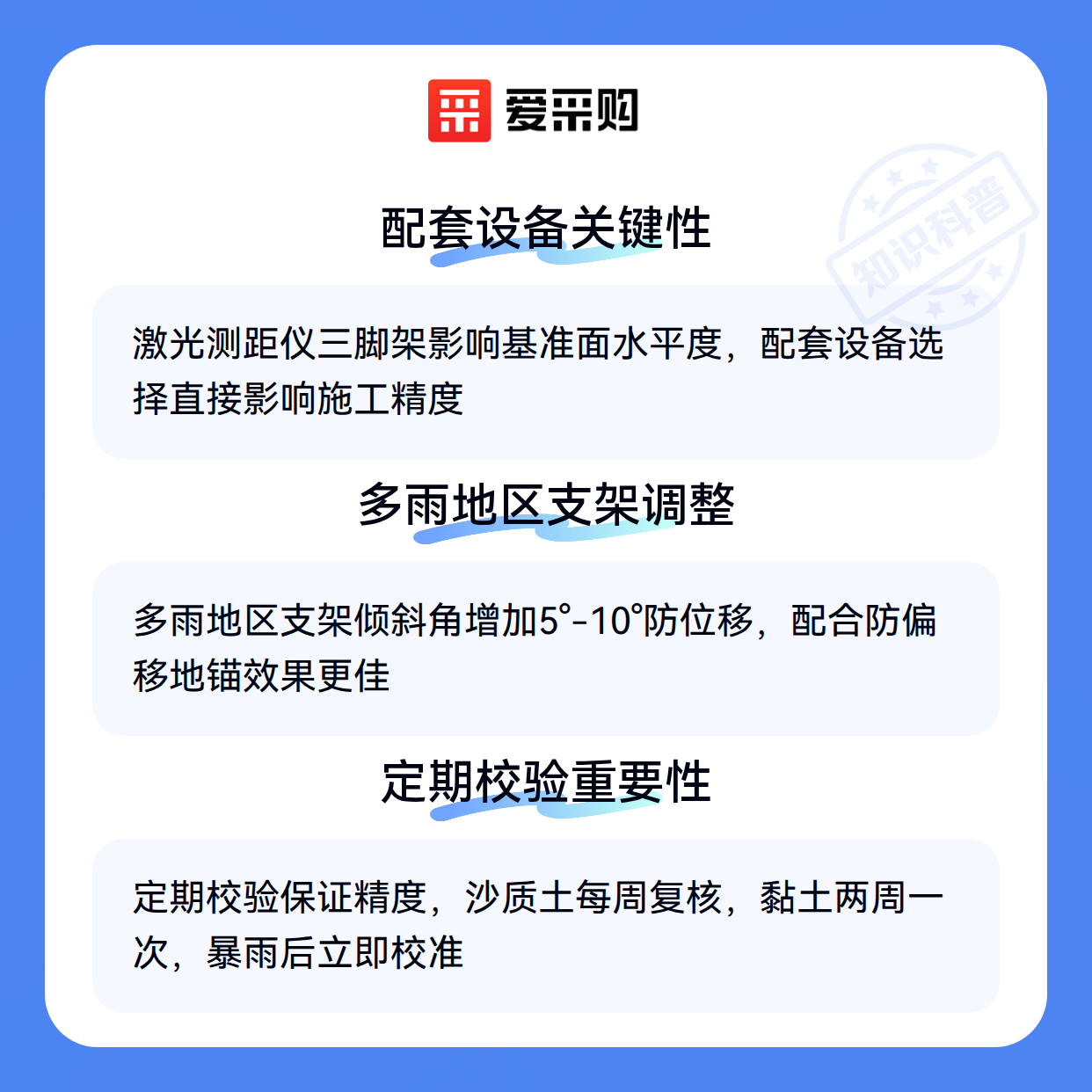 爱采购

配套设备关键性

激光测距仪三脚架影响基准面水平度，配套设备选择直接影响施工精度

多雨地区支架调整

多雨地区支架倾斜角增加5°-10°防位移，配合防偏移地锚效果更佳

定期校验重要性

定期校验保证精度，沙质土每周复核，黏土两周一次，暴雨后立即校准

知识科普